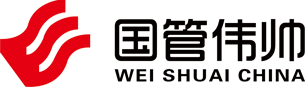 国管伟帅
WEI SHUAI CHINA